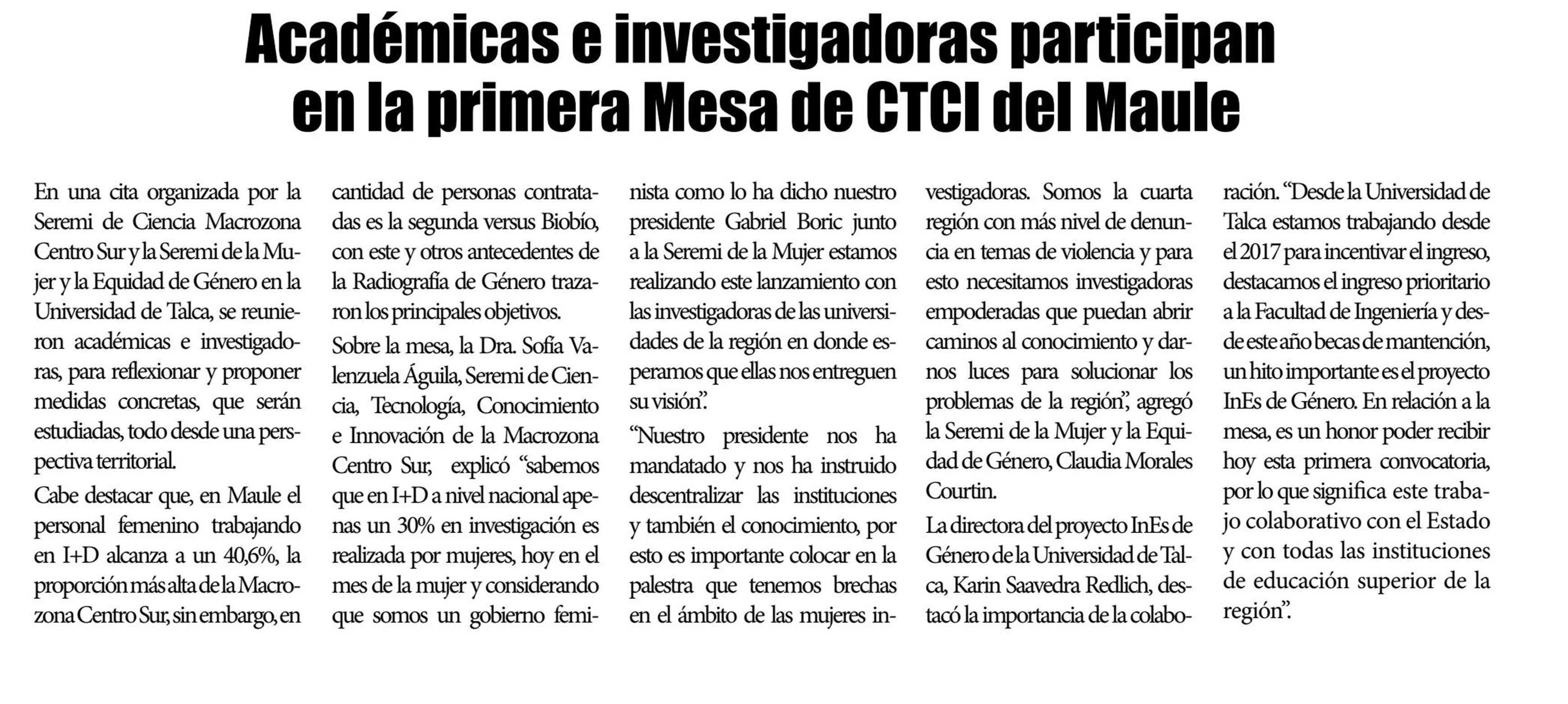 Académicas e investigadoras participan en la primera Mesa de CTCI del Maule

En una cita organizada por la Seremi de Ciencia Macrozona Centro Sur y la Seremi de la Mujer y la Equidad de Género en la Universidad de Talca, se reunieron académicas e investigadoras, para reflexionar y proponer medidas concretas, que serán estudiadas, todo desde una perspectiva territorial.

Cabe destacar que, en Maule el personal femenino trabajando en I+D alcanza a un 40,6%, la proporción más alta de la Macrozona Centro Sur, sin embargo, en cantidad de personas contratadas es la segunda versus Biobío, con este y otros antecedentes de la Radiografía de Género trazaron los principales objetivos.

Sobre la mesa, la Dra. Sofía Valenzuela Águila, Seremi de Ciencia, Tecnología, Conocimiento e Innovación de la Macrozona Centro Sur, explicó "sabemos que en I+D a nivel nacional apenas un 30% en investigación es realizada por mujeres, hoy en el mes de la mujer y considerando que somos un gobierno feminista como lo ha dicho nuestro presidente Gabriel Boric junto a la Seremi de la Mujer estamos realizando este lanzamiento con las investigadoras de las universidades de la región en donde esperamos que ellas nos entreguen su visión".

"Nuestro presidente nos ha mandatado y nos ha instruido descentralizar las instituciones y también el conocimiento, por esto es importante colocar en la palestra que tenemos brechas en el ámbito de las mujeres investigadoras. Somos la cuarta región con más nivel de denuncia en temas de violencia y para esto necesitamos investigadoras empoderadas que puedan abrir caminos al conocimiento y darnos luces para solucionar los problemas de la región", agregó la Seremi de la Mujer y la Equidad de Género, Claudia Morales Courtin.

La directora del proyecto InEs de Género de la Universidad de Talca, Karin Saavedra Redlich, destacó la importancia de la colaboración. "Desde la Universidad de Talca estamos trabajando desde el 2017 para incentivar el ingreso, destacamos el ingreso prioritario a la Facultad de Ingeniería y desde este año becas de mantención, un hito importante es el proyecto InEs de Género. En relación a la mesa, es un honor poder recibir hoy esta primera convocatoria, por lo que significa este trabajo colaborativo con el Estado y con todas las instituciones de educación superior de la región".